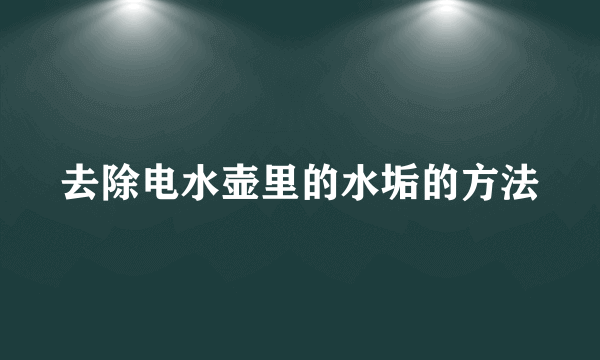 去除电水壶里的水垢的方法